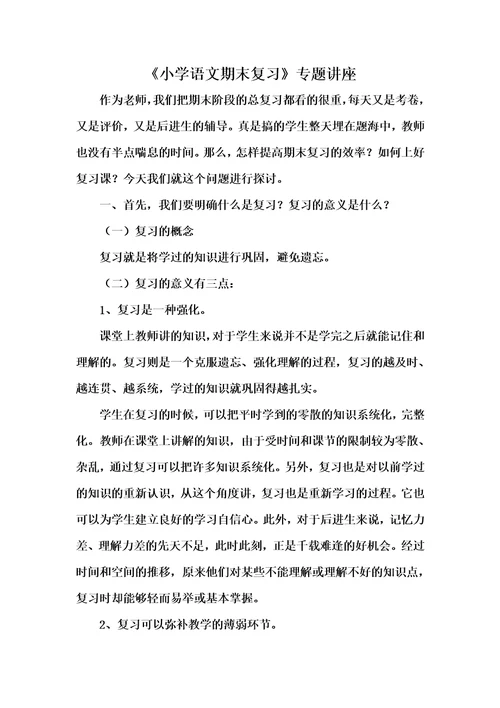 《小学语文期末复习》专题讲座

作为老师，我们把期末阶段的总复习都看的很重，每天又是考卷，又是评价，又是后进生的辅导。真是搞的学生整天埋在题海中，教师也没有半点喘息的时间。那么，怎样提高期末复习的效率？如何上好复习课？今天我们就这个问题进行探讨。

一、首先，我们要明确什么是复习？复习的意义是什么？

（一）复习的概念

复习就是将学过的知识进行巩固，避免遗忘。

（二）复习的意义有三点：

1、复习是一种强化。

课堂上教师讲的知识，对于学生来说并不是学完之后就能记住和理解的。复习则是一个克服遗忘、强化理解的过程，复习的越及时、越连贯、越系统，学过的知识就巩固得越扎实。

学生在复习的时候，可以把平时学到的零散的知识系统化，完整化。教师在课堂上讲解的知识，由于受时间和课节的限制较为零散、杂乱，通过复习可以把许多知识系统化。另外，复习也是对以前学过的知识的重新认识，从这个角度讲，复习也是重新学习的过程。它也可以为学生建立良好的学习自信心。此外，对于后进生来说，记忆力差、理解力差的先天不足，此时此刻，正是千载难逢的好机会。经过时间和空间的推移，原来他们对某些不能理解或理解不好的知识点，复习时却能够轻而易举或基本掌握。

2、复习可以弥补教学的薄弱环节。